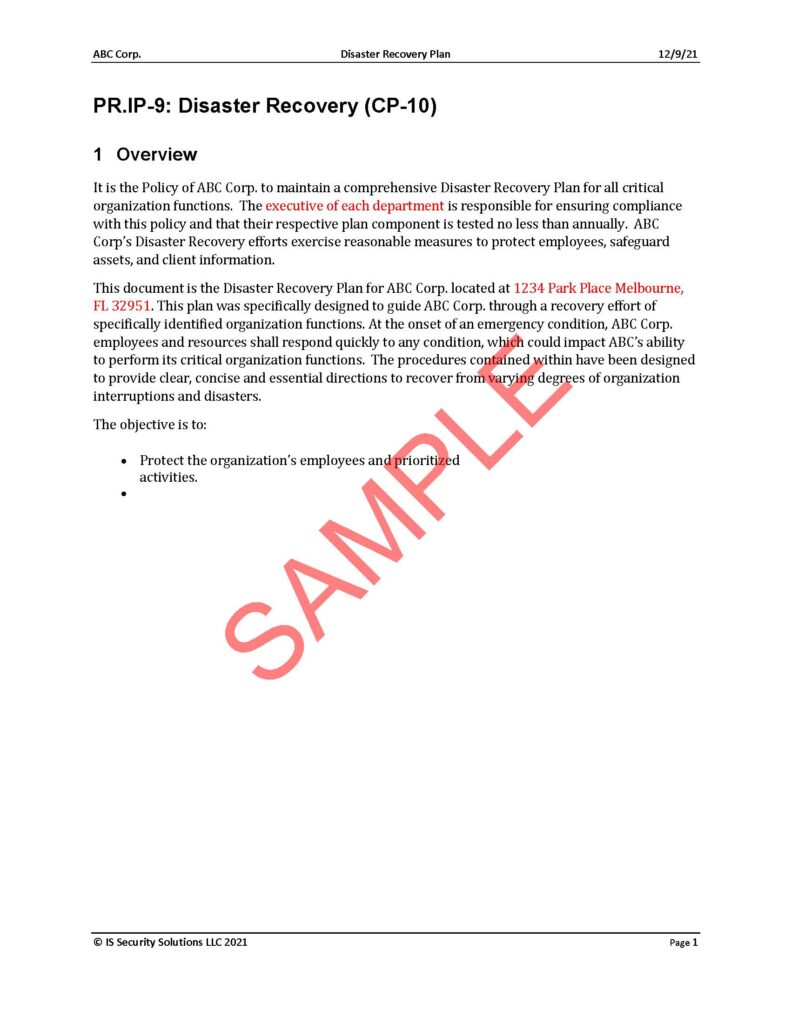 ABC Corp. Disaster Recovery Plan 12/9/21

PR.IP-9: Disaster Recovery (CP-10)

1 Overview

It is the Policy of ABC Corp. to maintain a comprehensive Disaster Recovery Plan for all critical organization functions. The executive of each department is responsible for ensuring compliance with this policy and that their respective plan component is tested no less than annually. ABC Corp's Disaster Recovery efforts exercise reasonable measures to protect employees, safeguard assets, and client information.

This document is the Disaster Recovery Plan for ABC Corp. located at 1234 Park Place Melbourne, FL 32951. This plan was specifically designed to guide ABC Corp. through a recovery effort of specifically identified organization functions. At the onset of an emergency condition, ABC Corp. employees and resources shall respond quickly to any condition, which could impact ABC's ability to perform its critical organization functions. The procedures contained within have been designed to provide clear, concise and essential directions to recover from varying degrees of organization interruptions and disasters.

The objective is to:

• Protect the organization's employees and prioritized activities.
•

SAMPLE

© IS Security Solutions LLC 2021 Page 1